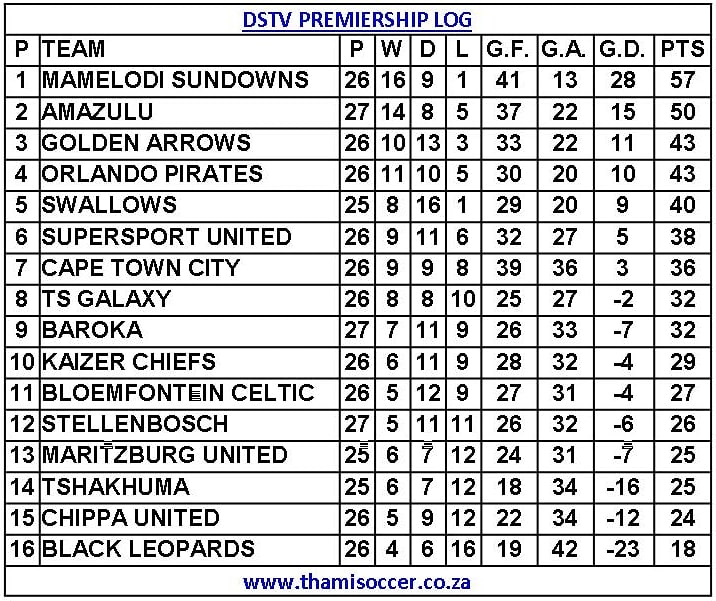 DSTV PREMIERSHIP LOG

| P | TEAM | P | W | D | L | G.F. | G.A. | G.D. | PTS |
|---|---|---|---|---|---|---|---|---|---|
| 1 | MAMELODI SUNDOWNS | 26 | 16 | 9 | 1 | 41 | 13 | 28 | 57 |
| 2 | AMAZULU | 27 | 14 | 8 | 5 | 37 | 22 | 15 | 50 |
| 3 | GOLDEN ARROWS | 26 | 10 | 13 | 3 | 33 | 22 | 11 | 43 |
| 4 | ORLANDO PIRATES | 26 | 11 | 10 | 5 | 30 | 20 | 10 | 43 |
| 5 | SWALLOWS | 25 | 8 | 16 | 1 | 29 | 20 | 9 | 40 |
| 6 | SUPERSPORT UNITED | 26 | 9 | 11 | 6 | 32 | 27 | 5 | 38 |
| 7 | CAPE TOWN CITY | 26 | 9 | 9 | 8 | 39 | 36 | 3 | 36 |
| 8 | TS GALAXY | 26 | 8 | 8 | 10 | 25 | 27 | -2 | 32 |
| 9 | BAROKA | 27 | 7 | 11 | 9 | 26 | 33 | -7 | 32 |
| 10 | KAIZER CHIEFS | 26 | 6 | 11 | 9 | 28 | 32 | -4 | 29 |
| 11 | BLOEMFONTEIN CELTIC | 26 | 5 | 12 | 9 | 27 | 31 | -4 | 27 |
| 12 | STELLENBOSCH | 27 | 5 | 11 | 11 | 26 | 32 | -6 | 26 |
| 13 | MARITZBURG UNITED | 25 | 6 | 7 | 12 | 24 | 31 | -7 | 25 |
| 14 | TSHAKHUMA | 25 | 6 | 7 | 12 | 18 | 34 | -16 | 25 |
| 15 | CHIPPA UNITED | 26 | 5 | 9 | 12 | 22 | 34 | -12 | 24 |
| 16 | BLACK LEOPARDS | 26 | 4 | 6 | 16 | 19 | 42 | -23 | 18 |

www.thamisoccer.co.za